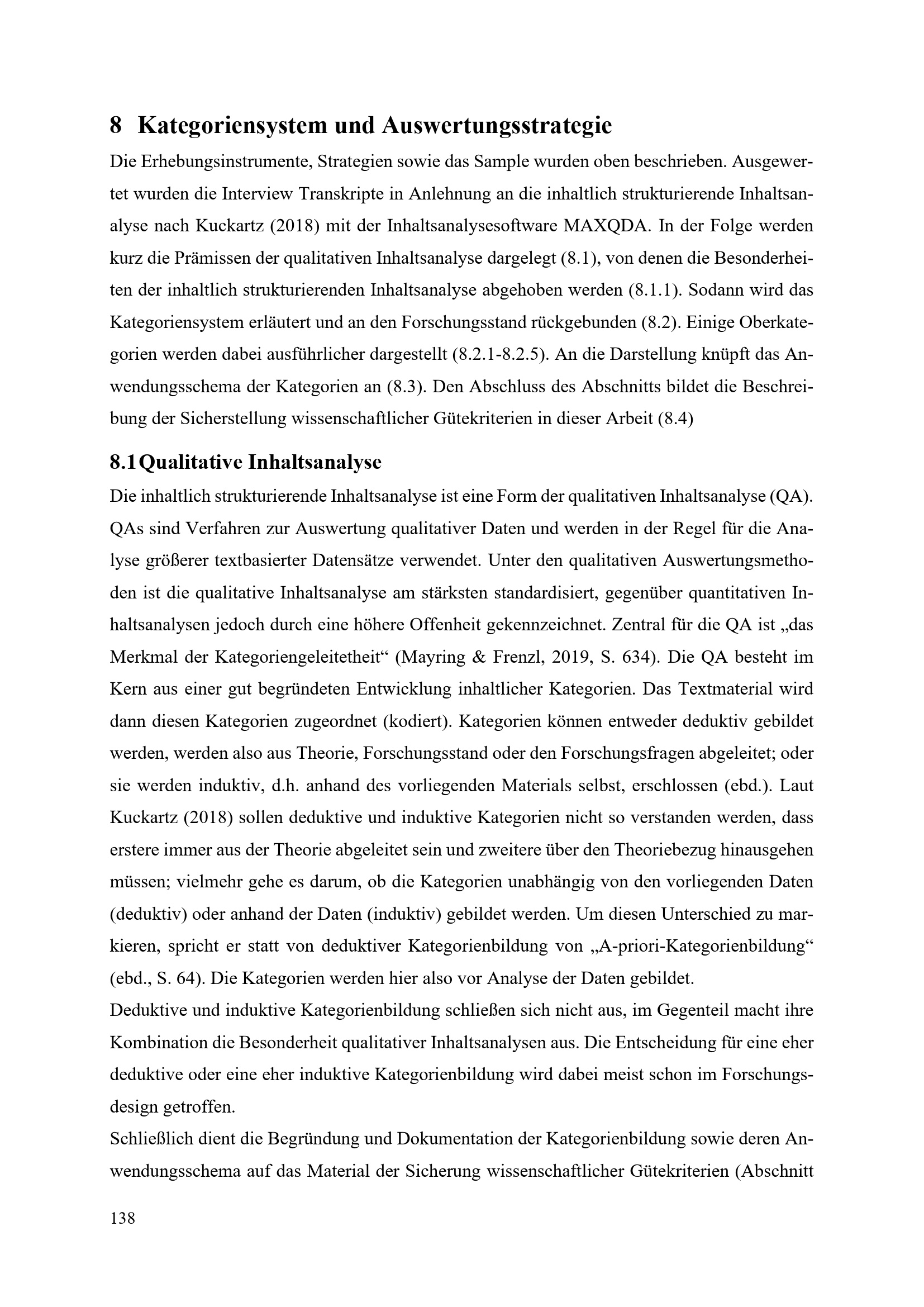 8 Kategoriensystem und Auswertungsstrategie

Die Erhebungsinstrumente, Strategien sowie das Sample wurden oben beschrieben. Ausgewertet wurden die Interview Transkripte in Anlehnung an die inhaltlich strukturierende Inhaltsanalyse nach Kuckartz (2018) mit der Inhaltsanalysesoftware MAXQDA. In der Folge werden kurz die Prämissen der qualitativen Inhaltsanalyse dargelegt (8.1), von denen die Besonderheiten der inhaltlich strukturierenden Inhaltsanalyse abgehoben werden (8.1.1). Sodann wird das Kategoriensystem erläutert und an den Forschungsstand rückgebunden (8.2). Einige Oberkategorien werden dabei ausführlicher dargestellt (8.2.1-8.2.5). An die Darstellung knüpft das Anwendungsschema der Kategorien an (8.3). Den Abschluss des Abschnitts bildet die Beschreibung der Sicherstellung wissenschaftlicher Gütekriterien in dieser Arbeit (8.4)

8.1 Qualitative Inhaltsanalyse

Die inhaltlich strukturierende Inhaltsanalyse ist eine Form der qualitativen Inhaltsanalyse (QA). QAs sind Verfahren zur Auswertung qualitativer Daten und werden in der Regel für die Analyse größerer textbasierter Datensätze verwendet. Unter den qualitativen Auswertungsmethoden ist die qualitative Inhaltsanalyse am stärksten standardisiert, gegenüber quantitativen Inhaltsanalysen jedoch durch eine höhere Offenheit gekennzeichnet. Zentral für die QA ist „das Merkmal der Kategoriengeleitetheit“ (Mayring & Frenzl, 2019, S. 634). Die QA besteht im Kern aus einer gut begründeten Entwicklung inhaltlicher Kategorien. Das Textmaterial wird dann diesen Kategorien zugeordnet (kodiert). Kategorien können entweder deduktiv gebildet werden, werden also aus Theorie, Forschungsstand oder den Forschungsfragen abgeleitet; oder sie werden induktiv, d.h. anhand des vorliegenden Materials selbst, erschlossen (ebd.). Laut Kuckartz (2018) sollen deduktive und induktive Kategorien nicht so verstanden werden, dass erstere immer aus der Theorie abgeleitet sein und zweitere über den Theoriebezug hinausgehen müssen; vielmehr gehe es darum, ob die Kategorien unabhängig von den vorliegenden Daten (deduktiv) oder anhand der Daten (induktiv) gebildet werden. Um diesen Unterschied zu markieren, spricht er statt von deduktiver Kategorienbildung von „A-priori-Kategorienbildung“ (ebd., S. 64). Die Kategorien werden hier also vor Analyse der Daten gebildet.
Deduktive und induktive Kategorienbildung schließen sich nicht aus, im Gegenteil macht ihre Kombination die Besonderheit qualitativer Inhaltsanalysen aus. Die Entscheidung für eine eher deduktive oder eine eher induktive Kategorienbildung wird dabei meist schon im Forschungsdesign getroffen.
Schließlich dient die Begründung und Dokumentation der Kategorienbildung sowie deren Anwendungsschema auf das Material der Sicherung wissenschaftlicher Gütekriterien (Abschnitt

138